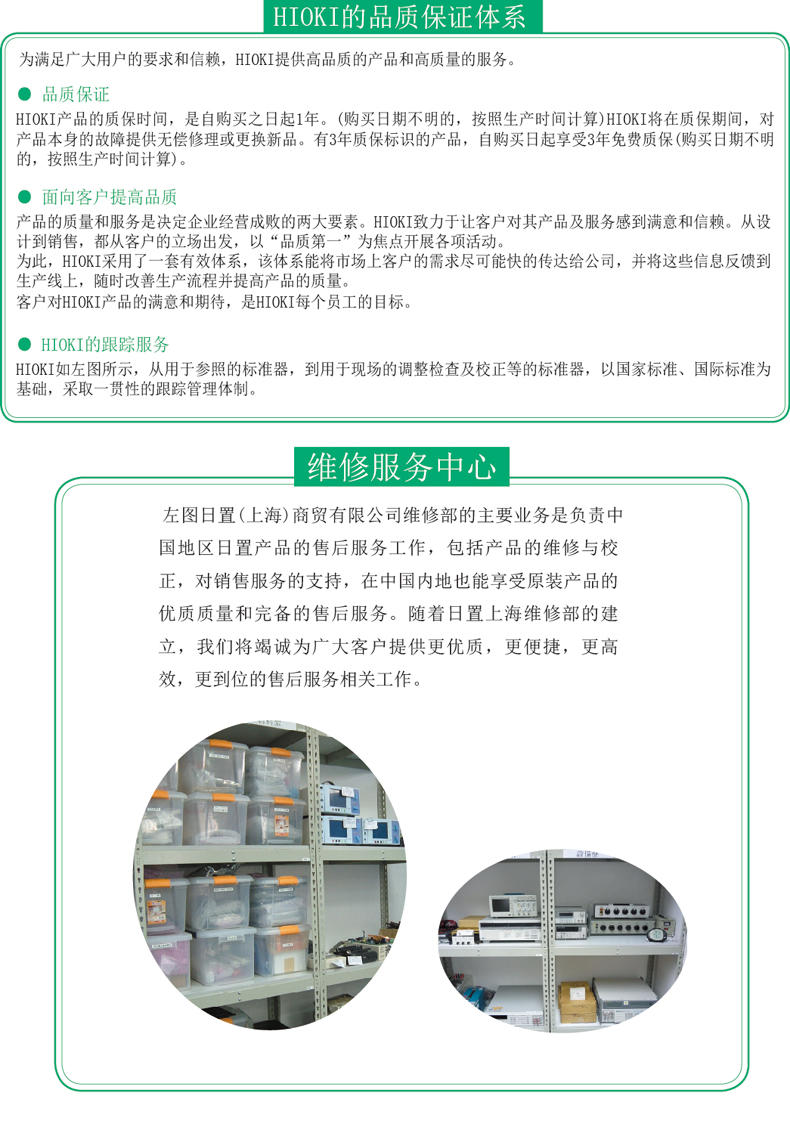 HIOKI的品质保证体系

为满足广大用户的要求和信赖，HIOKI提供高品质的产品和高质量的服务。

● 品质保证

HIOKI产品的质保时间，是自购买之日起1年。(购买日期不明的，按照生产时间计算)HIOKI将在质保期间，对产品本身的故障提供无偿修理或更换新品。有3年质保标识的产品，自购买日起享受3年免费质保(购买日期不明的，按照生产时间计算)。

● 面向客户提高品质

产品的质量和服务是决定企业经营成败的两大要素。HIOKI致力于让客户对其产品及服务感到满意和信赖。从设计到销售，都从客户的立场出发，以“品质第一”为焦点开展各项活动。

为此，HIOKI采用了一套有效体系，该体系能将市场上客户的需求尽可能快的传达给公司，并将这些信息反馈到生产线上，随时改善生产流程并提高产品的质量。

客户对HIOKI产品的满意和期待，是HIOKI每个员工的目标。

● HIOKI的跟踪服务

HIOKI如左图所示，从用于参照的标准器，到用于现场的调整检查及校正等的标准器，以国家标准、国际标准为基础，采取一贯性的跟踪管理体制。

维修服务中心

左图日置(上海)商贸有限公司维修部的主要业务是负责中国地区日置产品的售后服务工作，包括产品的维修与校正，对销售服务的支持，在中国内地也能享受原装产品的优质质量和完备的售后服务。随着日置上海维修部的建立，我们将竭诚为广大客户提供更优质，更便捷，更高效，更到位的售后服务相关工作。